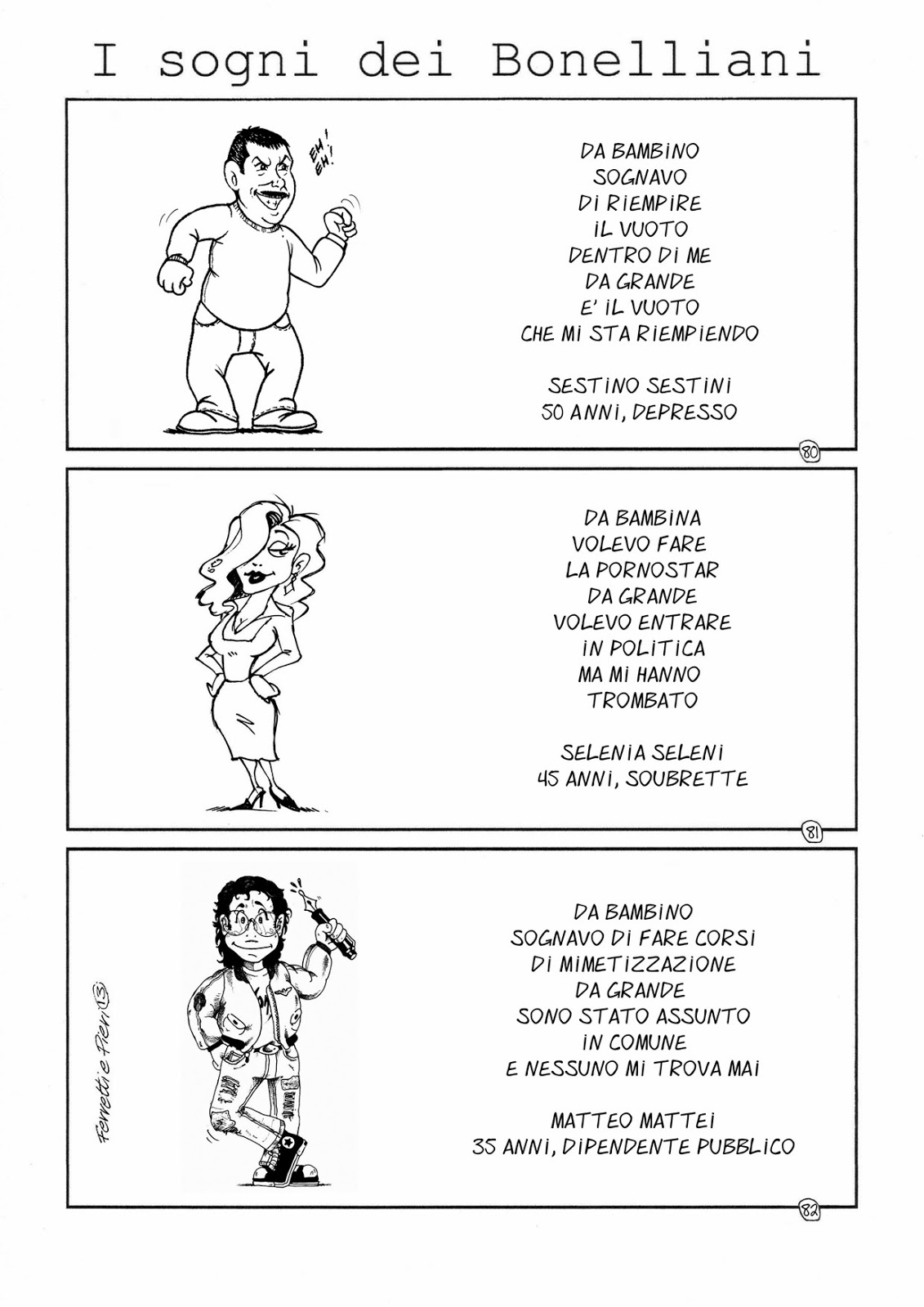 I sogni dei Bonelliani

EH! EH!

DA BAMBINO
SOGNAVO
DI RIEMPIRE
IL VUOTO
DENTRO DI ME
DA GRANDE
E' IL VUOTO
CHE MI STA RIEMPIENDO

SESTINO SESTINI
50 ANNI, DEPRESSO

80

DA BAMBINA
VOLEVO FARE
LA PORNOSTAR
DA GRANDE
VOLEVO ENTRARE
IN POLITICA
MA MI HANNO
TROMBATO

SELENIA SELENI
45 ANNI, SOUBRETTE

81

Ferretti e Pieri 13

DA BAMBINO
SOGNAVO DI FARE CORSI
DI MIMETIZZAZIONE
DA GRANDE
SONO STATO ASSUNTO
IN COMUNE
E NESSUNO MI TROVA MAI

MATTEO MATTEI
35 ANNI, DIPENDENTE PUBBLICO

82